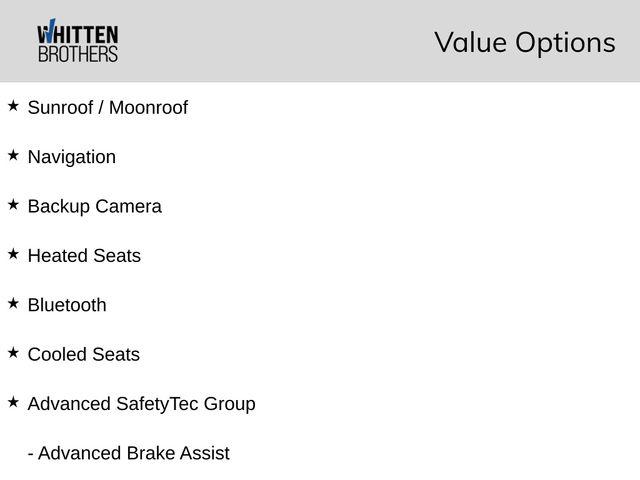 WHITTEN BROTHERS

Value Options

★ Sunroof / Moonroof

★ Navigation

★ Backup Camera

★ Heated Seats

★ Bluetooth

★ Cooled Seats

★ Advanced SafetyTec Group

- Advanced Brake Assist